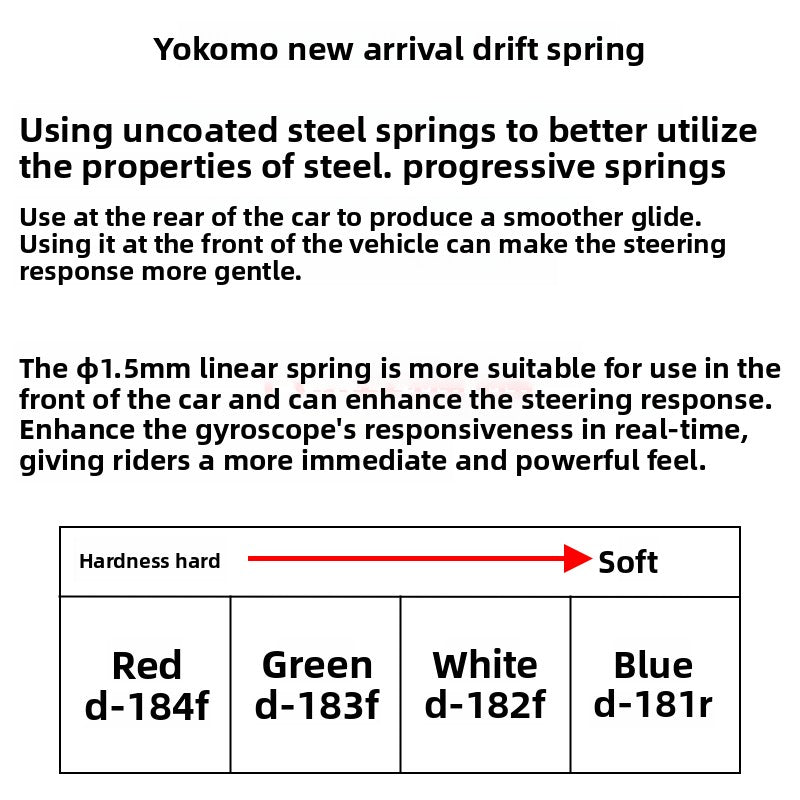 Yokomo new arrival drift spring

Using uncoated steel springs to better utilize the properties of steel. progressive springs

Use at the rear of the car to produce a smoother glide. Using it at the front of the vehicle can make the steering response more gentle.

The ϕ1.5mm linear spring is more suitable for use in the front of the car and can enhance the steering response. Enhance the gyroscope's responsiveness in real-time, giving riders a more immediate and powerful feel.

| Hardness hard → Soft | | | |
|---|---|---|---|
| Red d-184f | Green d-183f | White d-182f | Blue d-181r |